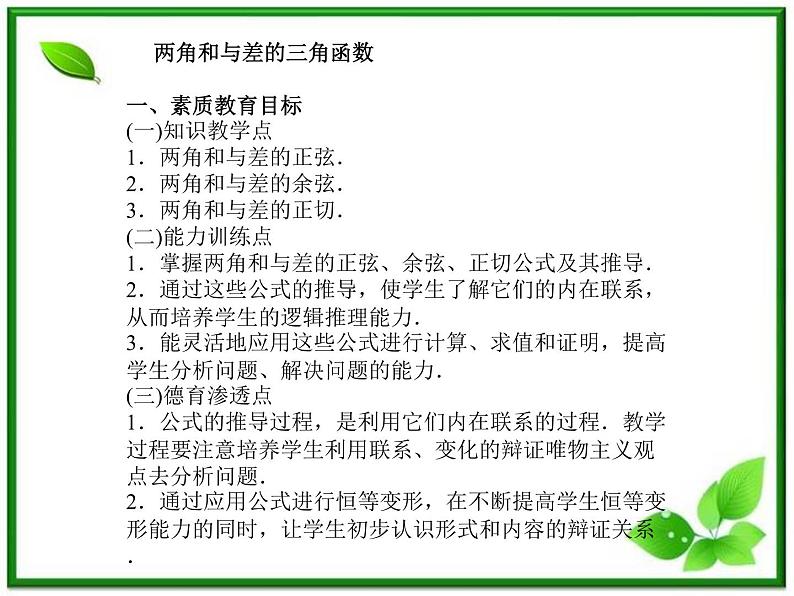 两角和与差的三角函数

一、素质教育目标
(一)知识教学点
1．两角和与差的正弦．
2．两角和与差的余弦．
3．两角和与差的正切．
(二)能力训练点
1．掌握两角和与差的正弦、余弦、正切公式及其推导．
2．通过这些公式的推导，使学生了解它们的内在联系，从而培养学生的逻辑推理能力．
3．能灵活地应用这些公式进行计算、求值和证明，提高学生分析问题、解决问题的能力．
(三)德育渗透点
1．公式的推导过程，是利用它们内在联系的过程．教学过程要注意培养学生利用联系、变化的辩证唯物主义观点去分析问题．
2．通过应用公式进行恒等变形，在不断提高学生恒等变形能力的同时，让学生初步认识形式和内容的辩证关系．